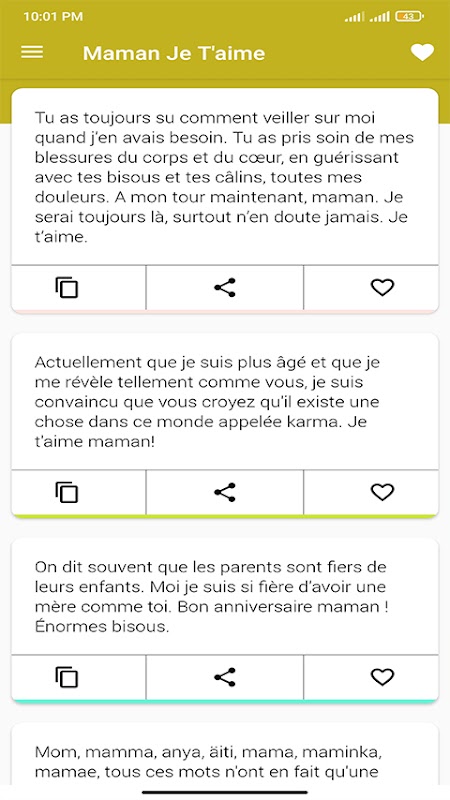 10:01 PM

43

Maman Je T'aime

Tu as toujours su comment veiller sur moi quand j'en avais besoin. Tu as pris soin de mes blessures du corps et du cœur, en guérissant avec tes bisous et tes câlins, toutes mes douleurs. A mon tour maintenant, maman. Je serai toujours là, surtout n'en doute jamais. Je t'aime.

Actuellement que je suis plus âgé et que je me révèle tellement comme vous, je suis convaincu que vous croyez qu'il existe une chose dans ce monde appelée karma. Je t'aime maman!

On dit souvent que les parents sont fiers de leurs enfants. Moi je suis si fière d'avoir une mère comme toi. Bon anniversaire maman ! Énormes bisous.

Mom, mamma, anya, äiti, mama, maminka, mamae, tous ces mots n'ont en fait qu'une